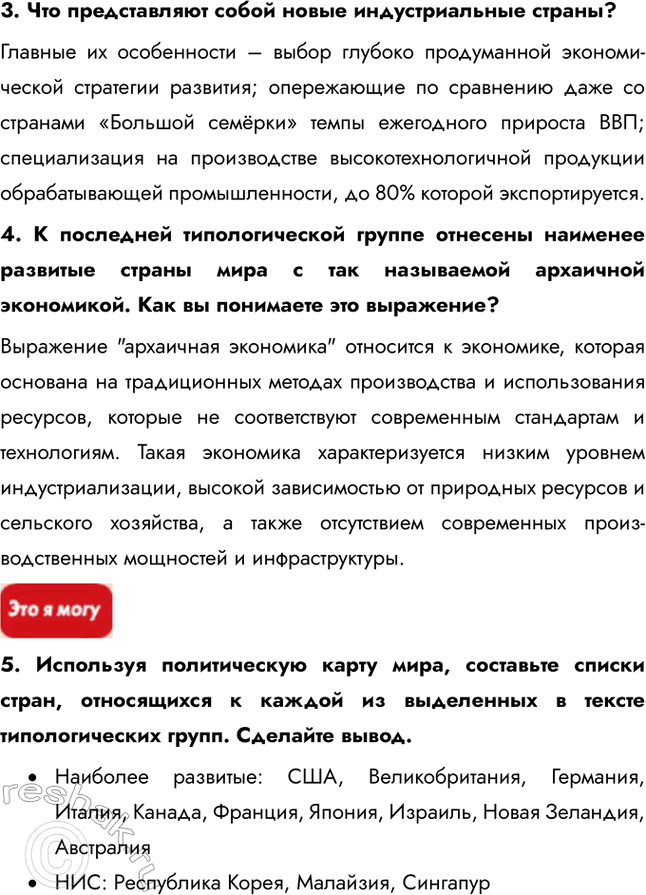 3. Что представляют собой новые индустриальные страны?

Главные их особенности — выбор глубоко продуманной экономической стратегии развития; опережающие по сравнению даже со странами «Большой семёрки» темпы ежегодного прироста ВВП; специализация на производстве высокотехнологичной продукции обрабатывающей промышленности, до 80% которой экспортируется.

4. К последней типологической группе отнесены наименее развитые страны мира с так называемой архаичной экономикой. Как вы понимаете это выражение?

Выражение "архаичная экономика" относится к экономике, которая основана на традиционных методах производства и использования ресурсов, которые не соответствуют современным стандартам и технологиям. Такая экономика характеризуется низким уровнем индустриализации, высокой зависимостью от природных ресурсов и сельского хозяйства, а также отсутствием современных производственных мощностей и инфраструктуры.

Это я могу

5. Используя политическую карту мира, составьте списки стран, относящихся к каждой из выделенных в тексте типологических групп. Сделайте вывод.

• Наиболее развитые: США, Великобритания, Германия, Италия, Канада, Франция, Япония, Израиль, Новая Зеландия, Австралия
• НИС: Республика Корея, Малайзия, Сингапур

reshak.ru